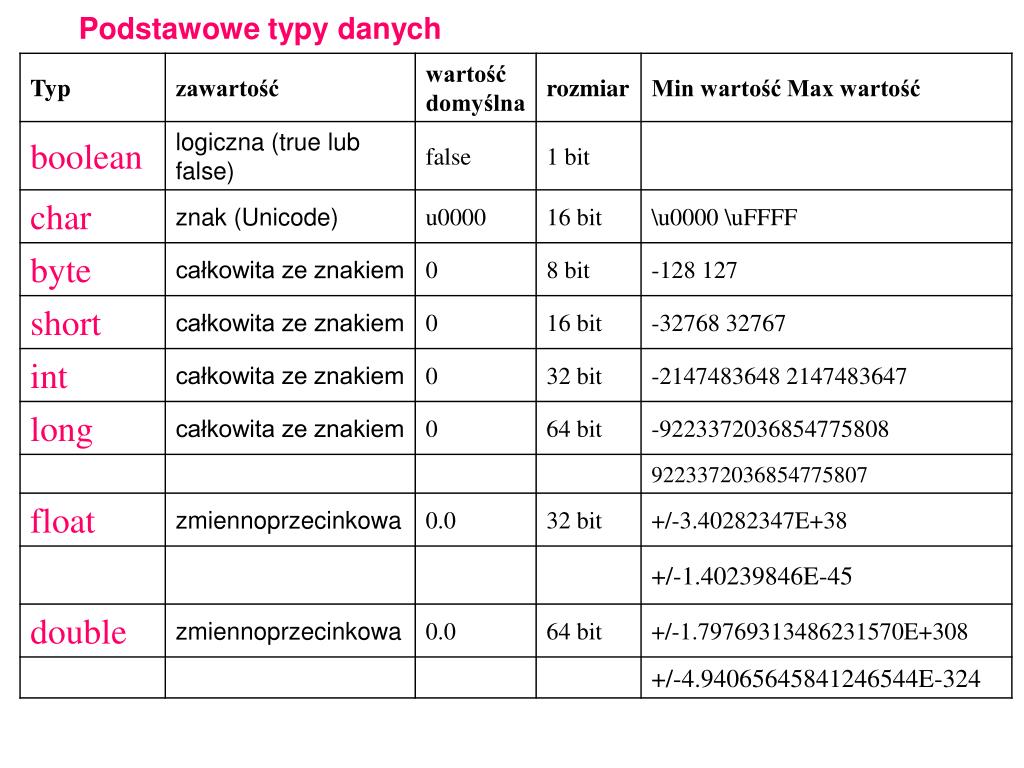 Podstawowe typy danych

| Typ | zawartość | wartość domyślna | rozmiar | Min wartość Max wartość |
|---|---|---|---|---|
| boolean | logiczna (true lub false) | false | 1 bit | |
| char | znak (Unicode) | u0000 | 16 bit | \u0000 \uFFFF |
| byte | całkowita ze znakiem | 0 | 8 bit | -128 127 |
| short | całkowita ze znakiem | 0 | 16 bit | -32768 32767 |
| int | całkowita ze znakiem | 0 | 32 bit | -2147483648 2147483647 |
| long | całkowita ze znakiem | 0 | 64 bit | -9223372036854775808 |
| | | | | 9223372036854775807 |
| float | zmiennoprzecinkowa | 0.0 | 32 bit | +/-3.40282347E+38 |
| | | | | +/-1.40239846E-45 |
| double | zmiennoprzecinkowa | 0.0 | 64 bit | +/-1.79769313486231570E+308 |
| | | | | +/-4.94065645841246544E-324 |